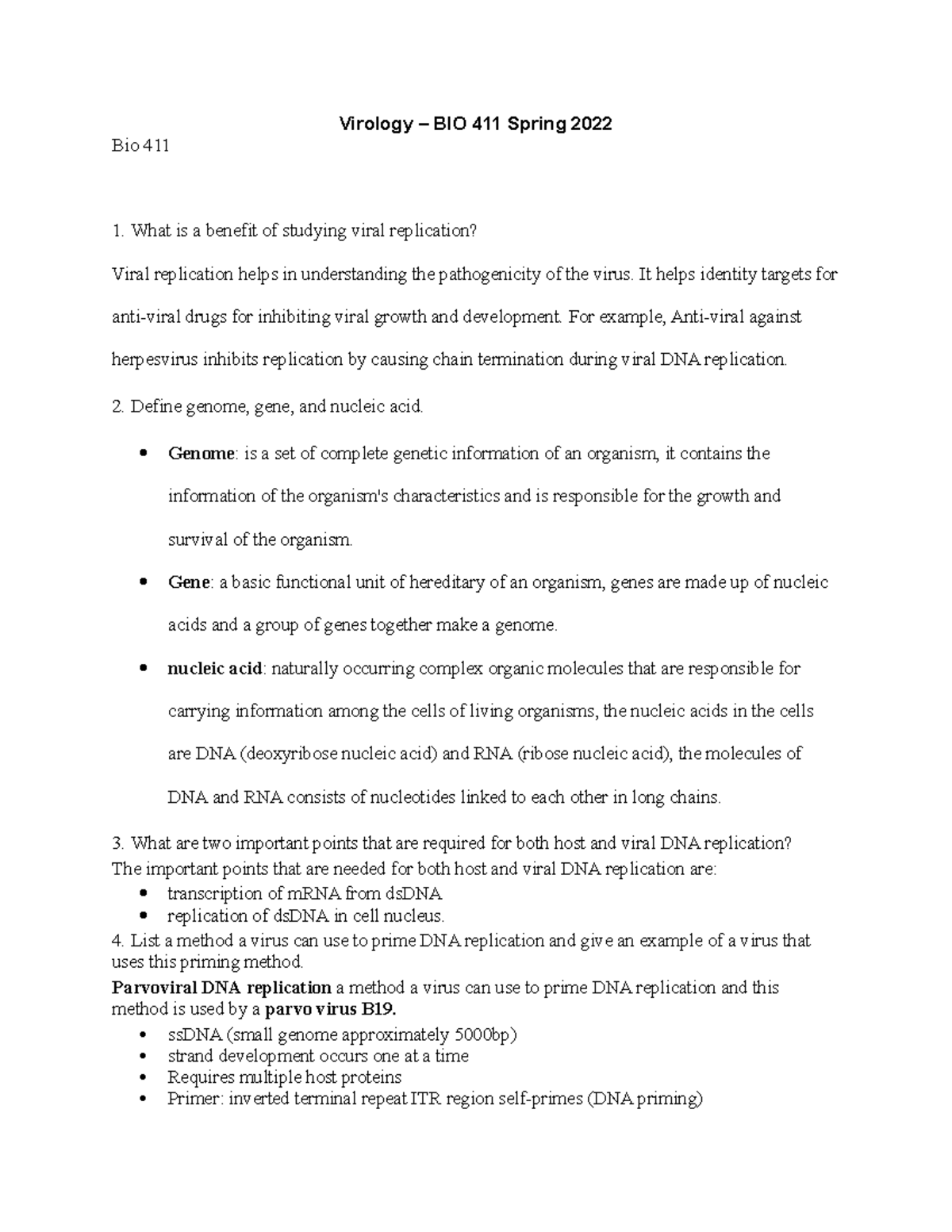 Virology – BIO 411 Spring 2022

Bio 411

1. What is a benefit of studying viral replication?

Viral replication helps in understanding the pathogenicity of the virus. It helps identity targets for anti-viral drugs for inhibiting viral growth and development. For example, Anti-viral against herpesvirus inhibits replication by causing chain termination during viral DNA replication.

2. Define genome, gene, and nucleic acid.

• Genome: is a set of complete genetic information of an organism, it contains the information of the organism's characteristics and is responsible for the growth and survival of the organism.

• Gene: a basic functional unit of hereditary of an organism, genes are made up of nucleic acids and a group of genes together make a genome.

• nucleic acid: naturally occurring complex organic molecules that are responsible for carrying information among the cells of living organisms, the nucleic acids in the cells are DNA (deoxyribose nucleic acid) and RNA (ribose nucleic acid), the molecules of DNA and RNA consists of nucleotides linked to each other in long chains.

3. What are two important points that are required for both host and viral DNA replication?
The important points that are needed for both host and viral DNA replication are:
• transcription of mRNA from dsDNA
• replication of dsDNA in cell nucleus.
4. List a method a virus can use to prime DNA replication and give an example of a virus that uses this priming method.
Parvoviral DNA replication a method a virus can use to prime DNA replication and this method is used by a parvo virus B19.
• ssDNA (small genome approximately 5000bp)
• strand development occurs one at a time
• Requires multiple host proteins
• Primer: inverted terminal repeat ITR region self-primes (DNA priming)